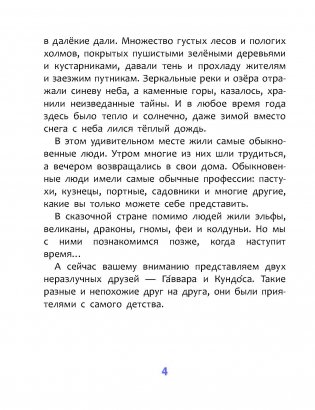 в далёкие дали. Множество густых лесов и пологих холмов, покрытых пушистыми зелёными деревьями и кустарниками, давали тень и прохладу жителям и заезжим путникам. Зеркальные реки и озёра отражали синеву неба, а каменные горы, казалось, хранили неизведанные тайны. И в любое время года здесь было тепло и солнечно, даже зимой вместо снега с неба лился тёплый дождь.

В этом удивительном месте жили самые обыкновенные люди. Утром многие из них шли трудиться, а вечером возвращались в свои дома. Обыкновенные люди имели самые обычные профессии: пастухи, кузнецы, портные, садовники и многие другие, какие вы только можете себе представить.

В сказочной стране помимо людей жили эльфы, великаны, драконы, гномы, феи и колдуньи. Но мы с ними познакомимся позже, когда наступит время...

А сейчас вашему вниманию представляем двух неразлучных друзей — Га́ввара и Кундо́са. Такие разные и непохожие друг на друга, они были приятелями с самого детства.

4